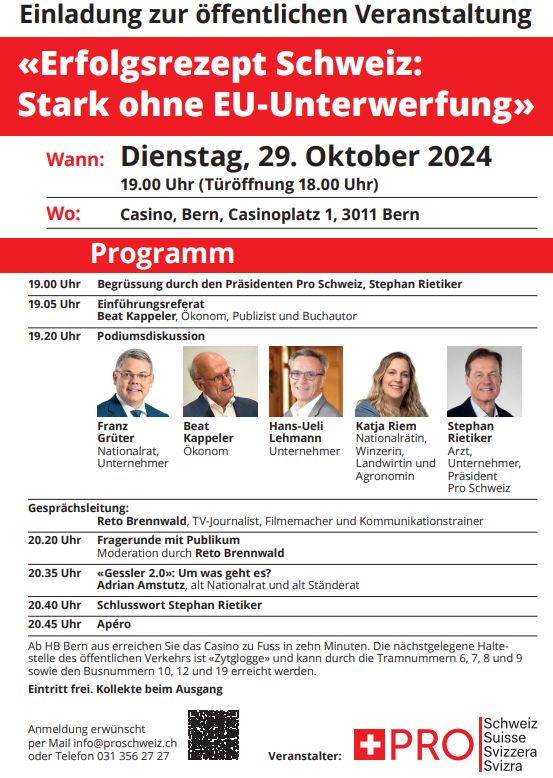 Einladung zur öffentlichen Veranstaltung

«Erfolgsrezept Schweiz: Stark ohne EU-Unterwerfung»

Wann: Dienstag, 29. Oktober 2024
19.00 Uhr (Türöffnung 18.00 Uhr)

Wo: Casino, Bern, Casinoplatz 1, 3011 Bern

Programm

19.00 Uhr Begrüssung durch den Präsidenten Pro Schweiz, Stephan Rietiker

19.05 Uhr Einführungsreferat
Beat Kappeler, Ökonom, Publizist und Buchautor

19.20 Uhr Podiumsdiskussion

Franz Grüter
Nationalrat, Unternehmer

Beat Kappeler
Ökonom

Hans-Ueli Lehmann
Unternehmer

Katja Riem
Nationalrätin, Winzerin, Landwirtin und Agronomin

Stephan Rietiker
Arzt, Unternehmer, Präsident Pro Schweiz

Gesprächsleitung:
Reto Brennwald, TV-Journalist, Filmemacher und Kommunikationstrainer

20.20 Uhr Fragerunde mit Publikum
Moderation durch Reto Brennwald

20.35 Uhr «Gessler 2.0»: Um was geht es?
Adrian Amstutz, alt Nationalrat und alt Ständerat

20.40 Uhr Schlusswort Stephan Rietiker

20.45 Uhr Apéro

Ab HB Bern aus erreichen Sie das Casino zu Fuss in zehn Minuten. Die nächstgelegene Haltestelle des öffentlichen Verkehrs ist «Zytglogge» und kann durch die Tramnummern 6, 7, 8 und 9 sowie den Busnummern 10, 12 und 19 erreicht werden.

Eintritt frei. Kollekte beim Ausgang

Anmeldung erwünscht
per Mail info@proschweiz.ch
oder Telefon 031 356 27 27

Veranstalter: PRO Schweiz Suisse Svizzera Svizra